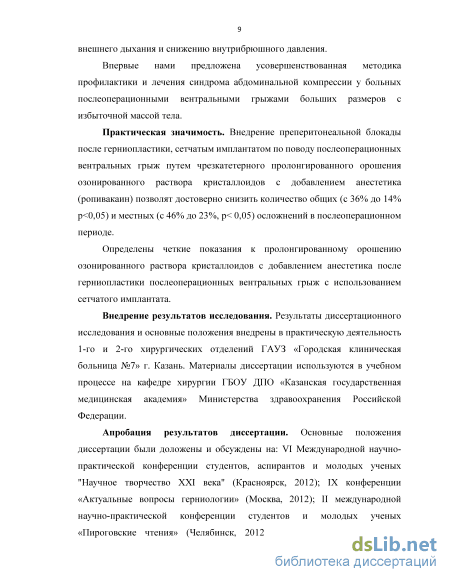 9

внешнего дыхания и снижению внутрибрюшного давления.

Впервые нами предложена усовершенствованная методика профилактики и лечения синдрома абдоминальной компрессии у больных послеоперационными вентральными грыжами больших размеров с избыточной массой тела.

**Практическая значимость.** Внедрение преперитонеальной блокады после герниопластики, сетчатым имплантатом по поводу послеоперационных вентральных грыж путем чрезкатетерного пролонгированного орошения озонированного раствора кристаллоидов с добавлением анестетика (ропивакаин) позволят достоверно снизить количество общих (с 36% до 14% p<0,05) и местных (с 46% до 23%, p< 0,05) осложнений в послеоперационном периоде.

Определены четкие показания к пролонгированному орошению озонированного раствора кристаллоидов с добавлением анестетика после герниопластики послеоперационных вентральных грыж с использованием сетчатого имплантата.

**Внедрение результатов исследования.** Результаты диссертационного исследования и основные положения внедрены в практическую деятельность 1-го и 2-го хирургических отделений ГАУЗ «Городская клиническая больница №7» г. Казань. Материалы диссертации используются в учебном процессе на кафедре хирургии ГБОУ ДПО «Казанская государственная медицинская академия» Министерства здравоохранения Российской Федерации.

**Апробация результатов диссертации.** Основные положения диссертации были доложены и обсуждены на: VI Международной научно-практической конференции студентов, аспирантов и молодых ученых "Научное творчество XXI века" (Красноярск, 2012); IX конференции «Актуальные вопросы герниологии» (Москва, 2012); II международной научно-практической конференции студентов и молодых ученых «Пироговские чтения» (Челябинск, 2012

dsLib.net
библиотека диссертаций